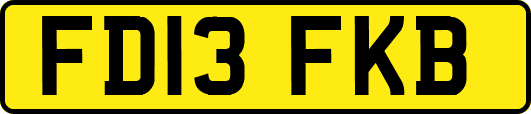 FD13 FKB